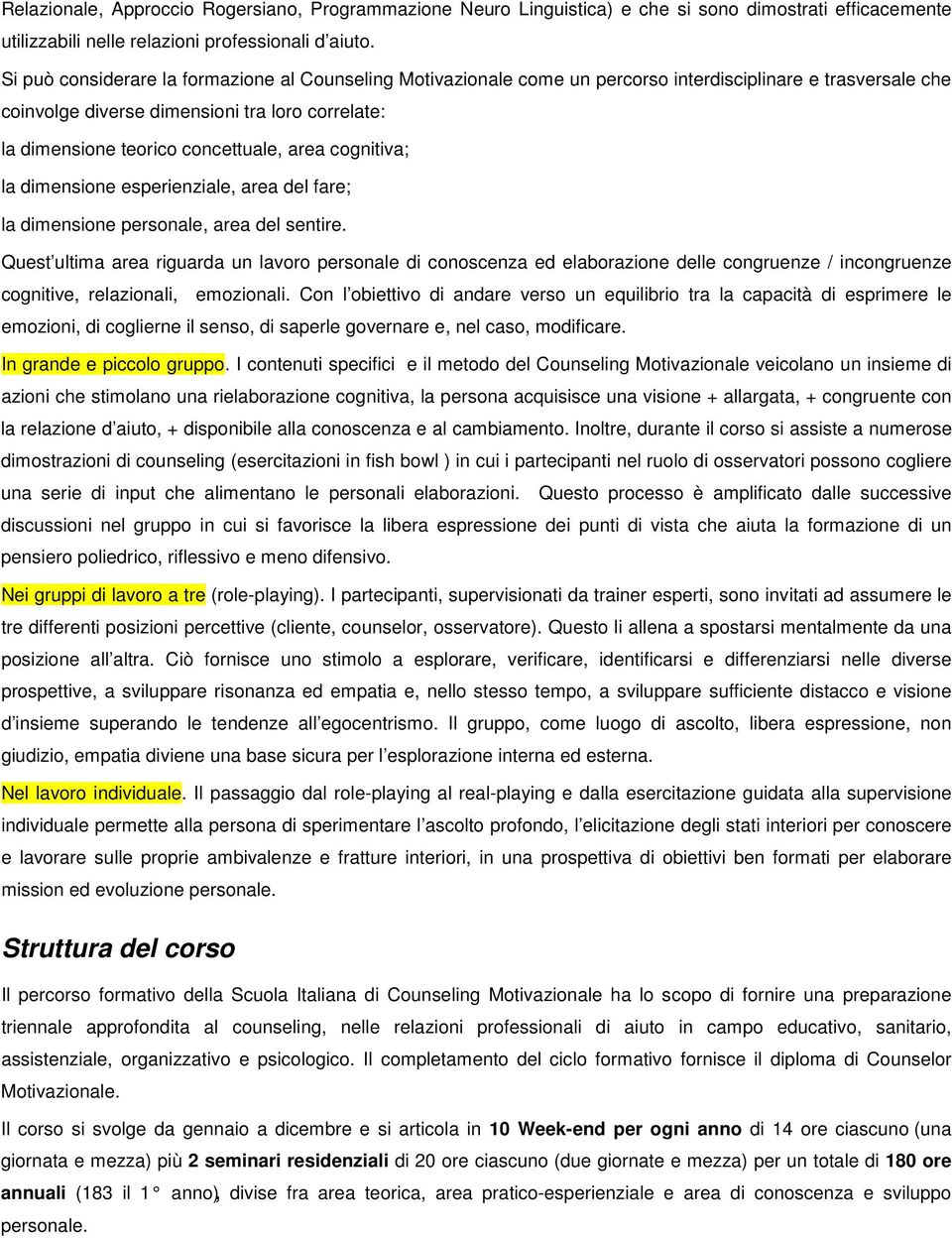 Relazionale, Approccio Rogersiano, Programmazione Neuro Linguistica) e che si sono dimostrati efficacemente utilizzabili nelle relazioni professionali d aiuto.

Si può considerare la formazione al Counseling Motivazionale come un percorso interdisciplinare e trasversale che coinvolge diverse dimensioni tra loro correlate:

la dimensione teorico concettuale, area cognitiva;

la dimensione esperienziale, area del fare;

la dimensione personale, area del sentire.

Quest ultima area riguarda un lavoro personale di conoscenza ed elaborazione delle congruenze / incongruenze cognitive, relazionali, emozionali. Con l obiettivo di andare verso un equilibrio tra la capacità di esprimere le emozioni, di coglierne il senso, di saperle governare e, nel caso, modificare.

In grande e piccolo gruppo. I contenuti specifici e il metodo del Counseling Motivazionale veicolano un insieme di azioni che stimolano una rielaborazione cognitiva, la persona acquisisce una visione + allargata, + congruente con la relazione d aiuto, + disponibile alla conoscenza e al cambiamento. Inoltre, durante il corso si assiste a numerose dimostrazioni di counseling (esercitazioni in fish bowl ) in cui i partecipanti nel ruolo di osservatori possono cogliere una serie di input che alimentano le personali elaborazioni. Questo processo è amplificato dalle successive discussioni nel gruppo in cui si favorisce la libera espressione dei punti di vista che aiuta la formazione di un pensiero poliedrico, riflessivo e meno difensivo.

Nei gruppi di lavoro a tre (role-playing). I partecipanti, supervisionati da trainer esperti, sono invitati ad assumere le tre differenti posizioni percettive (cliente, counselor, osservatore). Questo li allena a spostarsi mentalmente da una posizione all altra. Ciò fornisce uno stimolo a esplorare, verificare, identificarsi e differenziarsi nelle diverse prospettive, a sviluppare risonanza ed empatia e, nello stesso tempo, a sviluppare sufficiente distacco e visione d insieme superando le tendenze all egocentrismo. Il gruppo, come luogo di ascolto, libera espressione, non giudizio, empatia diviene una base sicura per l esplorazione interna ed esterna.

Nel lavoro individuale. Il passaggio dal role-playing al real-playing e dalla esercitazione guidata alla supervisione individuale permette alla persona di sperimentare l ascolto profondo, l elicitazione degli stati interiori per conoscere e lavorare sulle proprie ambivalenze e fratture interiori, in una prospettiva di obiettivi ben formati per elaborare mission ed evoluzione personale.

Struttura del corso

Il percorso formativo della Scuola Italiana di Counseling Motivazionale ha lo scopo di fornire una preparazione triennale approfondita al counseling, nelle relazioni professionali di aiuto in campo educativo, sanitario, assistenziale, organizzativo e psicologico. Il completamento del ciclo formativo fornisce il diploma di Counselor Motivazionale.

Il corso si svolge da gennaio a dicembre e si articola in 10 Week-end per ogni anno di 14 ore ciascuno (una giornata e mezza) più 2 seminari residenziali di 20 ore ciascuno (due giornate e mezza) per un totale di 180 ore annuali (183 il 1° anno), divise fra area teorica, area pratico-esperienziale e area di conoscenza e sviluppo personale.